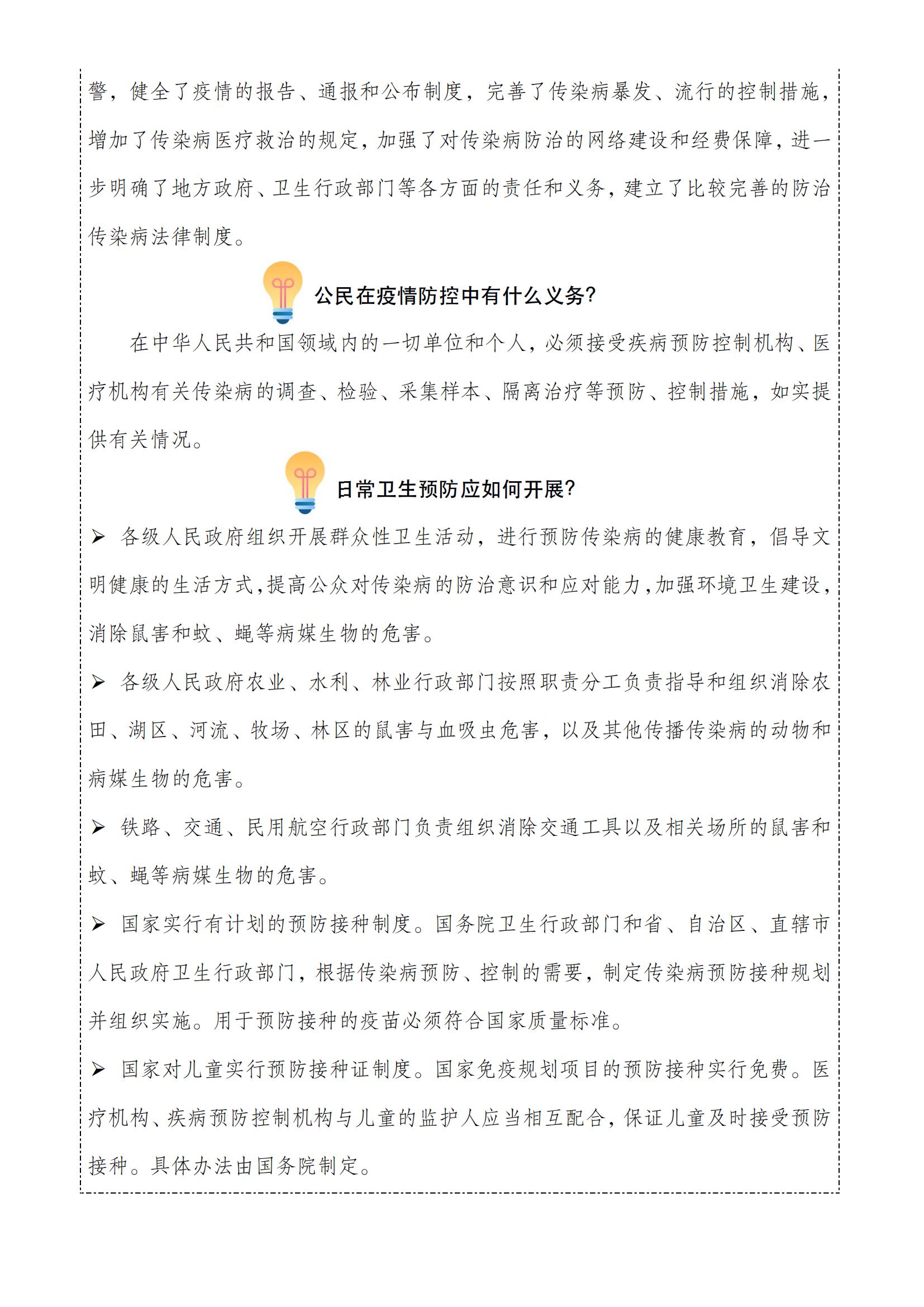 警，健全了疫情的报告、通报和公布制度，完善了传染病暴发、流行的控制措施，增加了传染病医疗救治的规定，加强了对传染病防治的网络建设和经费保障，进一步明确了地方政府、卫生行政部门等各方面的责任和义务，建立了比较完善的防治传染病法律制度。

公民在疫情防控中有什么义务?

在中华人民共和国领域内的一切单位和个人，必须接受疾病预防控制机构、医疗机构有关传染病的调查、检验、采集样本、隔离治疗等预防、控制措施，如实提供有关情况。

日常卫生预防应如何开展?

➢ 各级人民政府组织开展群众性卫生活动，进行预防传染病的健康教育，倡导文明健康的生活方式，提高公众对传染病的防治意识和应对能力，加强环境卫生建设，消除鼠害和蚊、蝇等病媒生物的危害。

➢ 各级人民政府农业、水利、林业行政部门按照职责分工负责指导和组织消除农田、湖区、河流、牧场、林区的鼠害与血吸虫危害，以及其他传播传染病的动物和病媒生物的危害。

➢ 铁路、交通、民用航空行政部门负责组织消除交通工具以及相关场所的鼠害和蚊、蝇等病媒生物的危害。

➢ 国家实行有计划的预防接种制度。国务院卫生行政部门和省、自治区、直辖市人民政府卫生行政部门，根据传染病预防、控制的需要，制定传染病预防接种规划并组织实施。用于预防接种的疫苗必须符合国家质量标准。

➢ 国家对儿童实行预防接种证制度。国家免疫规划项目的预防接种实行免费。医疗机构、疾病预防控制机构与儿童的监护人应当相互配合，保证儿童及时接受预防接种。具体办法由国务院制定。